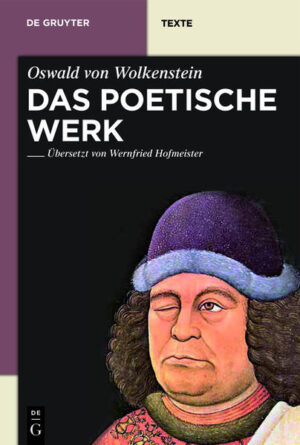 DE GRUYTER

TEXTE

Oswald von Wolkenstein

DAS POETISCHE WERK

Übersetzt von Wernfried Hofmeister

DE
G